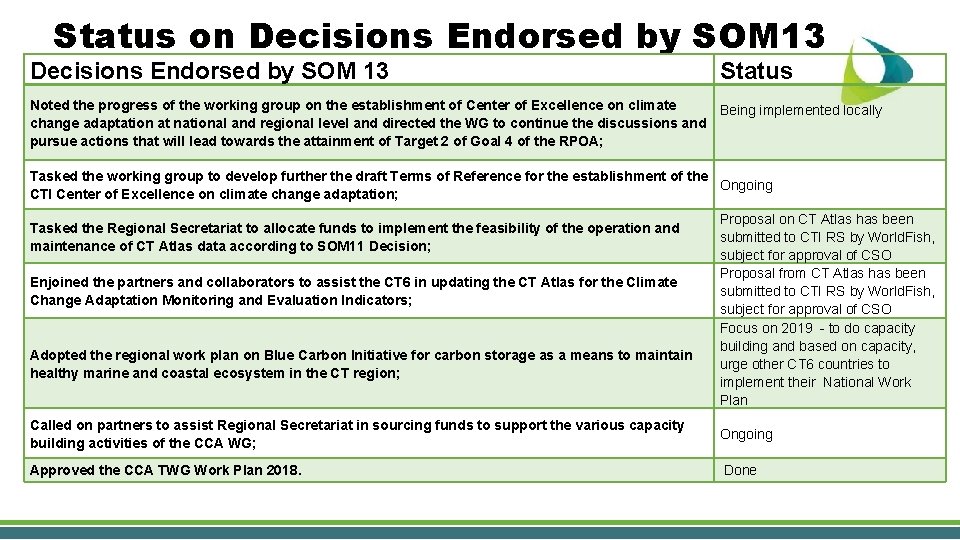 Status on Decisions Endorsed by SOM13

| Decisions Endorsed by SOM 13 | Status |
|---|---|
| Noted the progress of the working group on the establishment of Center of Excellence on climate change adaptation at national and regional level and directed the WG to continue the discussions and pursue actions that will lead towards the attainment of Target 2 of Goal 4 of the RPOA; | Being implemented locally |
| Tasked the working group to develop further the draft Terms of Reference for the establishment of the CTI Center of Excellence on climate change adaptation; | Ongoing |
| Tasked the Regional Secretariat to allocate funds to implement the feasibility of the operation and maintenance of CT Atlas data according to SOM11 Decision; | Proposal on CT Atlas has been submitted to CTI RS by WorldFish, subject for approval of CSO |
| Enjoined the partners and collaborators to assist the CT6 in updating the CT Atlas for the Climate Change Adaptation Monitoring and Evaluation Indicators; | Proposal from CT Atlas has been submitted to CTI RS by WorldFish, subject for approval of CSO |
| Adopted the regional work plan on Blue Carbon Initiative for carbon storage as a means to maintain healthy marine and coastal ecosystem in the CT region; | Focus on 2019 - to do capacity building and based on capacity, urge other CT6 countries to implement their National Work Plan |
| Called on partners to assist Regional Secretariat in sourcing funds to support the various capacity building activities of the CCA WG; | Ongoing |
| Approved the CCA TWG Work Plan 2018. | Done |